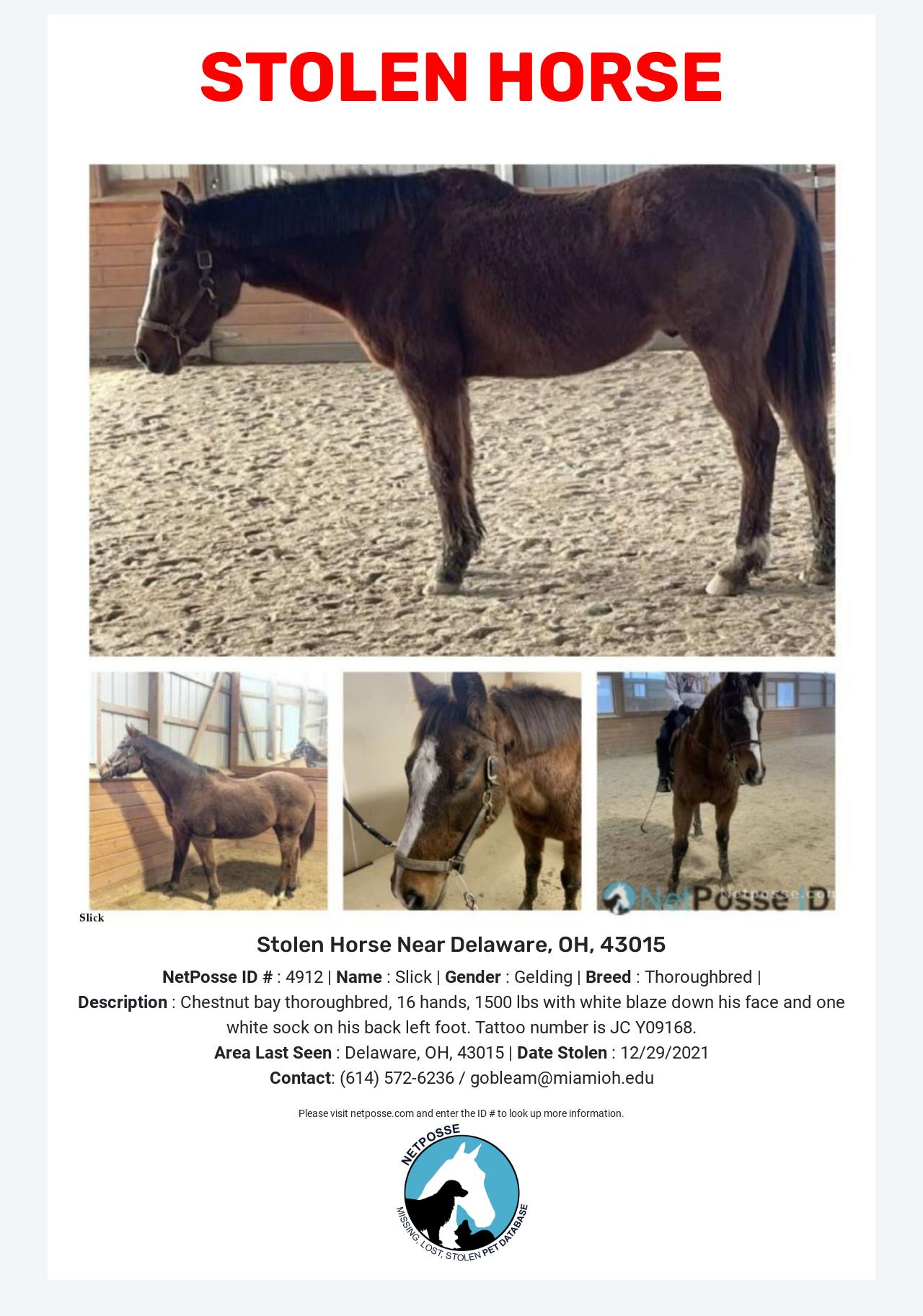 STOLEN HORSE

Slick

Stolen Horse Near Delaware, OH, 43015

NetPosse ID # : 4912 | Name : Slick | Gender : Gelding | Breed : Thoroughbred | Description : Chestnut bay thoroughbred, 16 hands, 1500 lbs with white blaze down his face and one white sock on his back left foot. Tattoo number is JC Y09168.

Area Last Seen : Delaware, OH, 43015 | Date Stolen : 12/29/2021

Contact: (614) 572-6236 / gobleam@miamioh.edu

Please visit netposse.com and enter the ID # to look up more information.

NETPOSSE
MISSING, LOST, STOLEN PET DATABASE

NetPosse ID